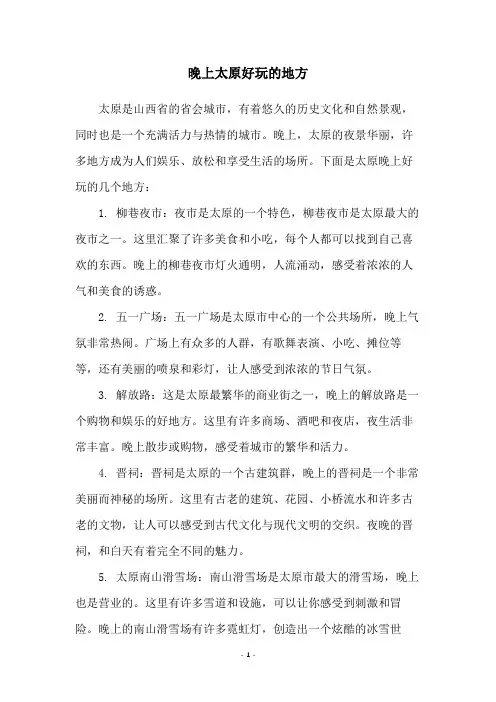 晚上太原好玩的地方

太原是山西省的省会城市，有着悠久的历史文化和自然景观，同时也是一个充满活力与热情的城市。晚上，太原的夜景华丽，许多地方成为人们娱乐、放松和享受生活的场所。下面是太原晚上好玩的几个地方：

1. 柳巷夜市：夜市是太原的一个特色，柳巷夜市是太原最大的夜市之一。这里汇聚了许多美食和小吃，每个人都可以找到自己喜欢的东西。晚上的柳巷夜市灯火通明，人流涌动，感受着浓浓的人气和美食的诱惑。

2. 五一广场：五一广场是太原市中心的一个公共场所，晚上气氛非常热闹。广场上有众多的人群，有歌舞表演、小吃、摊位等等，还有美丽的喷泉和彩灯，让人感受到浓浓的节日气氛。

3. 解放路：这是太原最繁华的商业街之一，晚上的解放路是一个购物和娱乐的好地方。这里有许多商场、酒吧和夜店，夜生活非常丰富。晚上散步或购物，感受着城市的繁华和活力。

4. 晋祠：晋祠是太原的一个古建筑群，晚上的晋祠是一个非常美丽而神秘的场所。这里有古老的建筑、花园、小桥流水和许多古老的文物，让人可以感受到古代文化与现代文明的交织。夜晚的晋祠，和白天有着完全不同的魅力。

5. 太原南山滑雪场：南山滑雪场是太原市最大的滑雪场，晚上也是营业的。这里有许多雪道和设施，可以让你感受到刺激和冒险。晚上的南山滑雪场有许多霓虹灯，创造出一个炫酷的冰雪世

- 1 -